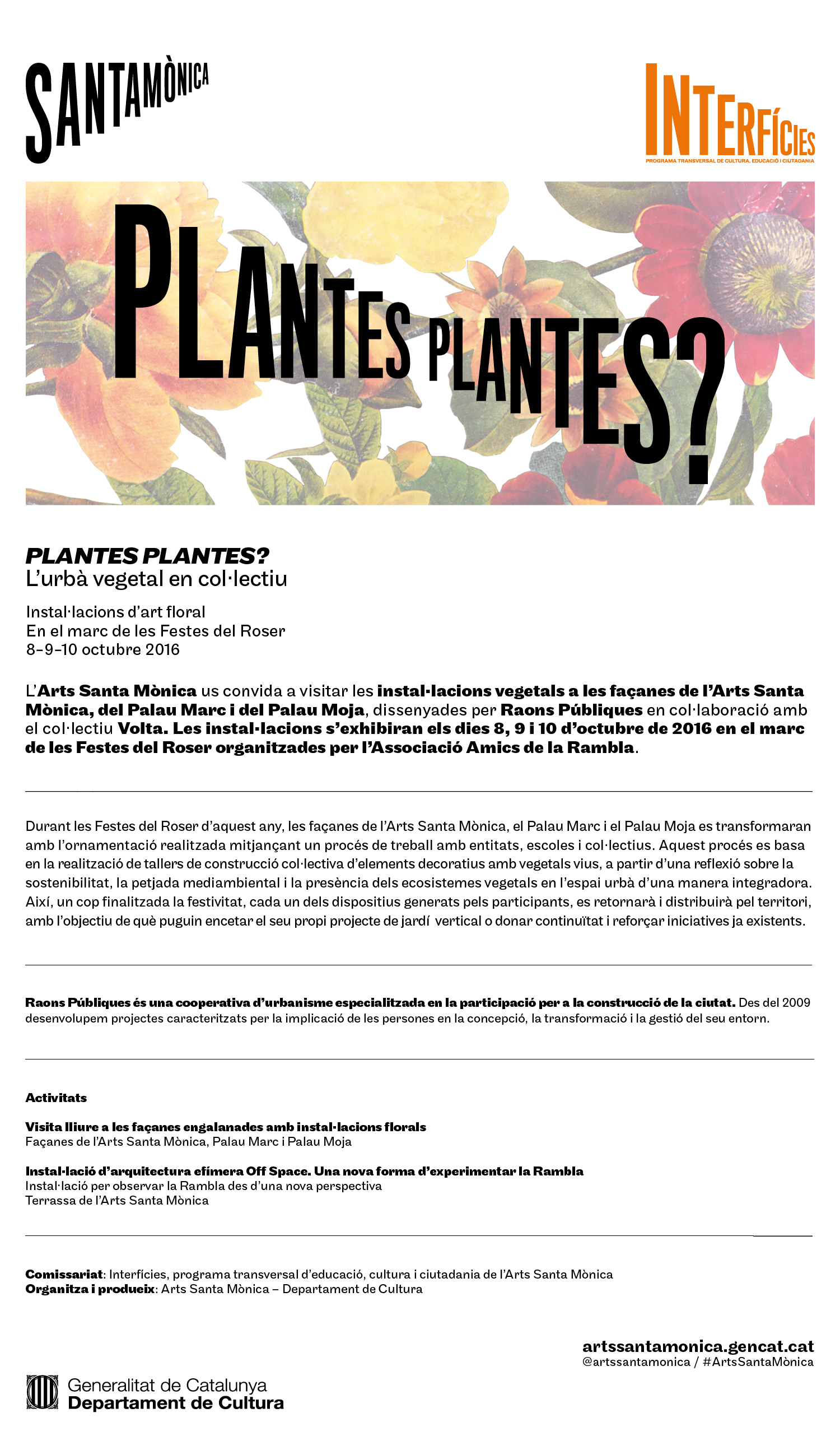 SANTAMÒNICA

INTERFÍCIES
PROGRAMA TRANSVERSAL DE CULTURA, EDUCACIÓ I CIUTADANIA

PLANTES PLANTES?

PLANTES PLANTES?
L'urbà vegetal en col·lectiu

Instal·lacions d'art floral
En el marc de les Festes del Roser
8–9–10 octubre 2016

L'Arts Santa Mònica us convida a visitar les instal·lacions vegetals a les façanes de l'Arts Santa Mònica, del Palau Marc i del Palau Moja, dissenyades per Raons Públiques en col·laboració amb el col·lectiu Volta. Les instal·lacions s'exhibiran els dies 8, 9 i 10 d'octubre de 2016 en el marc de les Festes del Roser organitzades per l'Associació Amics de la Rambla.

Durant les Festes del Roser d'aquest any, les façanes de l'Arts Santa Mònica, el Palau Marc i el Palau Moja es transformaran amb l'ornamentació realitzada mitjançant un procés de treball amb entitats, escoles i col·lectius. Aquest procés es basa en la realització de tallers de construcció col·lectiva d'elements decoratius amb vegetals vius, a partir d'una reflexió sobre la sostenibilitat, la petjada mediambiental i la presència dels ecosistemes vegetals en l'espai urbà d'una manera integradora. Així, un cop finalitzada la festivitat, cada un dels dispositius generats pels participants, es retornarà i distribuirà pel territori, amb l'objectiu de què puguin encetar el seu propi projecte de jardí vertical o donar continuïtat i reforçar iniciatives ja existents.

Raons Públiques és una cooperativa d'urbanisme especialitzada en la participació per a la construcció de la ciutat. Des del 2009 desenvolupem projectes caracteritzats per la implicació de les persones en la concepció, la transformació i la gestió del seu entorn.

Activitats

Visita lliure a les façanes engalanades amb instal·lacions florals
Façanes de l'Arts Santa Mònica, Palau Marc i Palau Moja

Instal·lació d'arquitectura efímera Off Space. Una nova forma d'experimentar la Rambla
Instal·lació per observar la Rambla des d'una nova perspectiva
Terrassa de l'Arts Santa Mònica

Comissariat: Interfícies, programa transversal d'educació, cultura i ciutadania de l'Arts Santa Mònica
Organitza i produeix: Arts Santa Mònica – Departament de Cultura

artssantamonica.gencat.cat
@artssantamonica / #ArtsSantaMònica

Generalitat de Catalunya
Departament de Cultura